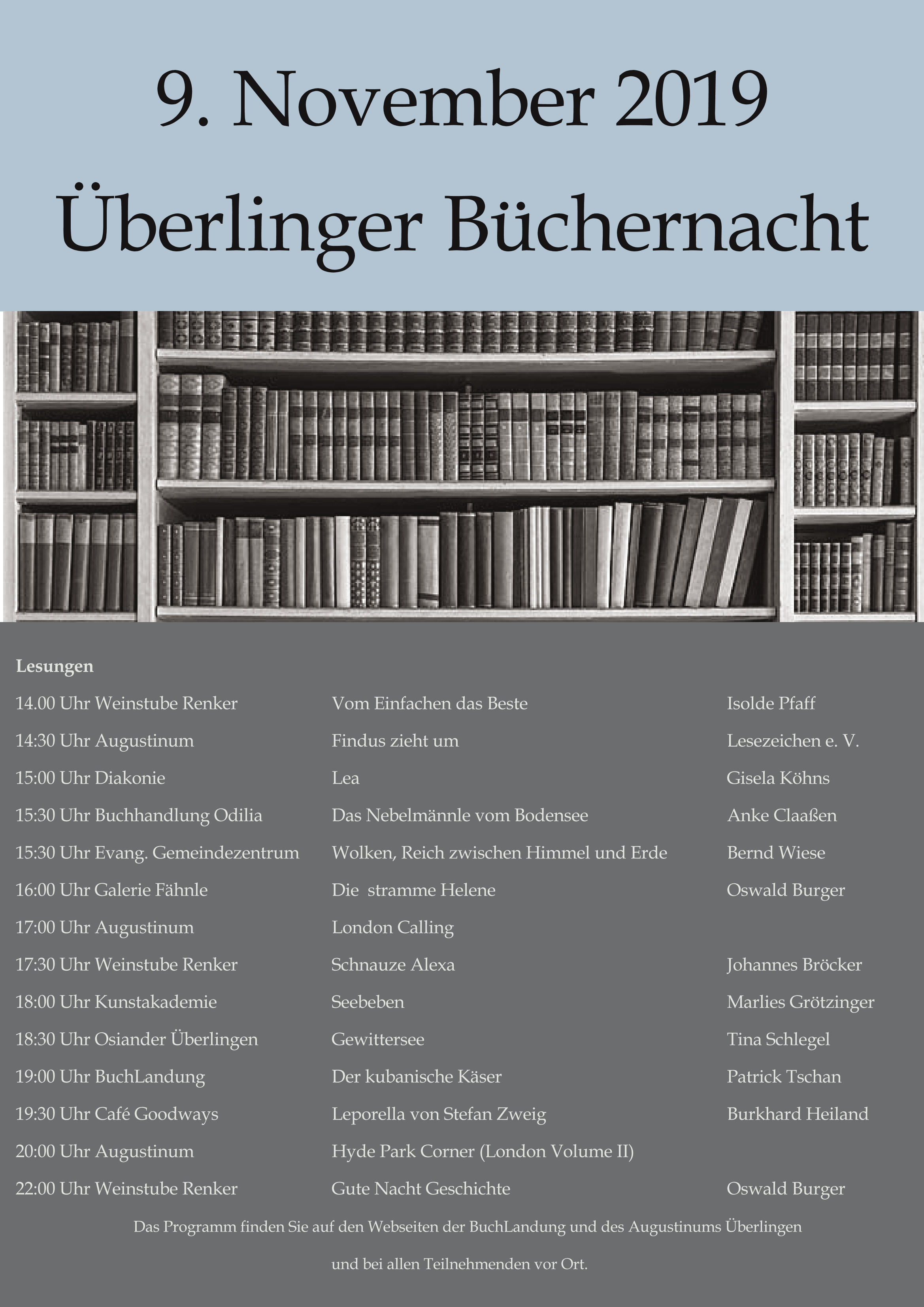 9. November 2019

Überlinger Büchernacht

Lesungen

| | | |
|---|---|---|
| 14.00 Uhr Weinstube Renker | Vom Einfachen das Beste | Isolde Pfaff |
| 14:30 Uhr Augustinum | Findus zieht um | Lesezeichen e. V. |
| 15:00 Uhr Diakonie | Lea | Gisela Köhns |
| 15:30 Uhr Buchhandlung Odilia | Das Nebelmännle vom Bodensee | Anke Claaßen |
| 15:30 Uhr Evang. Gemeindezentrum | Wolken, Reich zwischen Himmel und Erde | Bernd Wiese |
| 16:00 Uhr Galerie Fähnle | Die stramme Helene | Oswald Burger |
| 17:00 Uhr Augustinum | London Calling | |
| 17:30 Uhr Weinstube Renker | Schnauze Alexa | Johannes Bröcker |
| 18:00 Uhr Kunstakademie | Seebeben | Marlies Grötzinger |
| 18:30 Uhr Osiander Überlingen | Gewittersee | Tina Schlegel |
| 19:00 Uhr BuchLandung | Der kubanische Käser | Patrick Tschan |
| 19:30 Uhr Café Goodways | Leporella von Stefan Zweig | Burkhard Heiland |
| 20:00 Uhr Augustinum | Hyde Park Corner (London Volume II) | |
| 22:00 Uhr Weinstube Renker | Gute Nacht Geschichte | Oswald Burger |

Das Programm finden Sie auf den Webseiten der BuchLandung und des Augustinums Überlingen

und bei allen Teilnehmenden vor Ort.